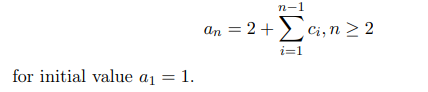 $$a_n = 2 + \sum_{i=1}^{n-1} c_i, n \geq 2$$

for initial value $a_1 = 1$.